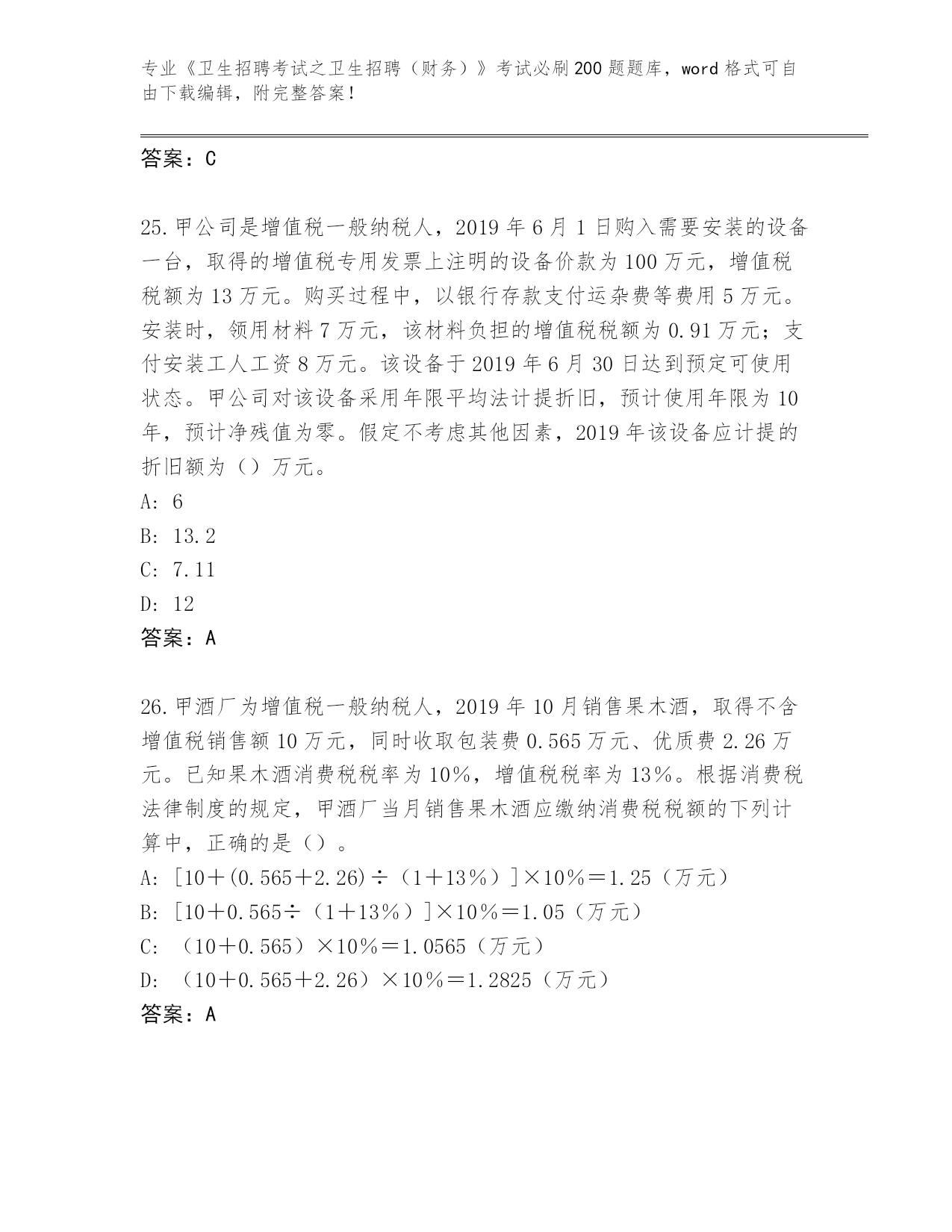 专业《卫生招聘考试之卫生招聘（财务）》考试必刷200题题库，word格式可自由下载编辑，附完整答案！

答案：C

25.甲公司是增值税一般纳税人，2019年6月1日购入需要安装的设备一台，取得的增值税专用发票上注明的设备价款为100万元，增值税税额为13万元。购买过程中，以银行存款支付运杂费等费用5万元。安装时，领用材料7万元，该材料负担的增值税税额为0.91万元；支付安装工人工资8万元。该设备于2019年6月30日达到预定可使用状态。甲公司对该设备采用年限平均法计提折旧，预计使用年限为10年，预计净残值为零。假定不考虑其他因素，2019年该设备应计提的折旧额为（）万元。
A: 6
B: 13.2
C: 7.11
D: 12
答案：A

26.甲酒厂为增值税一般纳税人，2019年10月销售果木酒，取得不含增值税销售额10万元，同时收取包装费0.565万元、优质费2.26万元。已知果木酒消费税税率为10%，增值税税率为13%。根据消费税法律制度的规定，甲酒厂当月销售果木酒应缴纳消费税税额的下列计算中，正确的是（）。
A: [10＋(0.565＋2.26)÷（1＋13%）]×10%＝1.25（万元）
B: [10＋0.565÷（1＋13%）]×10%＝1.05（万元）
C: （10＋0.565）×10%＝1.0565（万元）
D: （10＋0.565＋2.26）×10%＝1.2825（万元）
答案：A